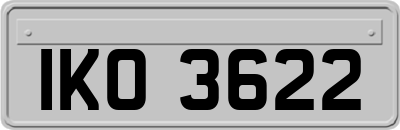 IKO 3622